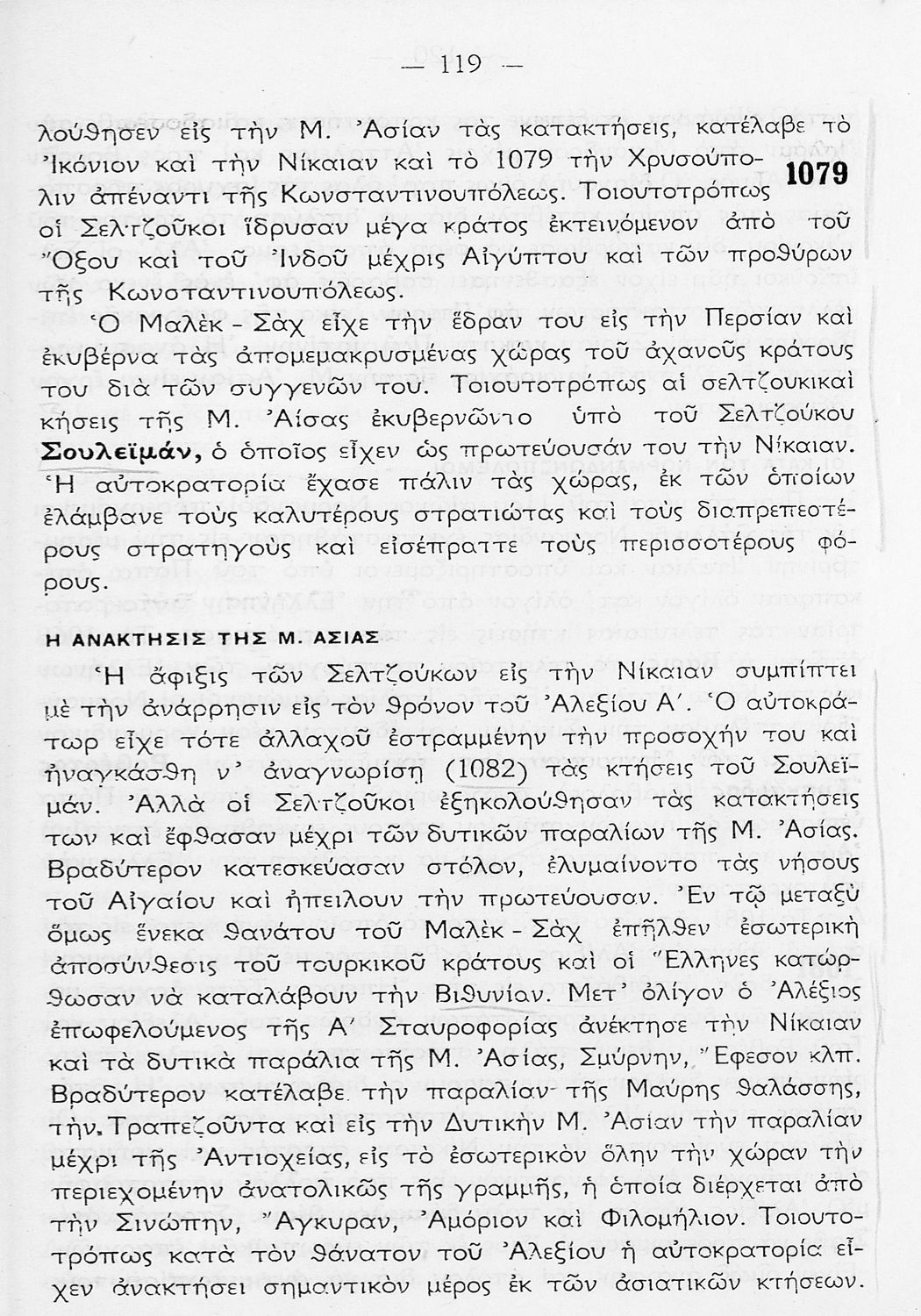 — 119 —

λούθησεν εἰς τὴν Μ. Ἀσίαν τὰς κατακτήσεις, κατέλαβε τὸ Ἰκόνιον καὶ τὴν Νίκαιαν καὶ τὸ 1079 τὴν Χρυσούπολιν ἀπέναντι τῆς Κωνσταντινουπόλεως. Τοιουτοτρόπως οἱ Σελτζοῦκοι ἵδρυσαν μέγα κράτος ἐκτεινόμενον ἀπὸ τοῦ Ὄξου καὶ τοῦ Ἰνδοῦ μέχρις Αἰγύπτου καὶ τῶν προθύρων τῆς Κωνσταντινουπόλεως.

1079

Ὁ Μαλὲκ - Σὰχ εἶχε τὴν ἕδραν του εἰς τὴν Περσίαν καὶ ἐκυβέρνα τὰς ἀπομεμακρυσμένας χώρας τοῦ ἀχανοῦς κράτους του διὰ τῶν συγγενῶν του. Τοιουτοτρόπως αἱ σελτζουκικαὶ κήσεις τῆς Μ. Ἀίσας ἐκυβερνῶντο ὑπὸ τοῦ Σελτζούκου Σουλεϊμάν, ὁ ὁποῖος εἶχεν ὡς πρωτεύουσάν του τὴν Νίκαιαν. Ἡ αὐτοκρατορία ἔχασε πάλιν τὰς χώρας, ἐκ τῶν ὁποίων ἐλάμβανε τοὺς καλυτέρους στρατιώτας καὶ τοὺς διαπρεπεστέρους στρατηγοὺς καὶ εἰσέπραττε τοὺς περισσοτέρους φόρους.

Η ΑΝΑΚΤΗΣΙΣ ΤΗΣ Μ. ΑΣΙΑΣ

Ἡ ἄφιξις τῶν Σελτζούκων εἰς τὴν Νίκαιαν συμπίπτει μὲ τὴν ἀνάρρησιν εἰς τὸν θρόνον τοῦ Ἀλεξίου Α΄. Ὁ αὐτοκράτωρ εἶχε τότε ἀλλαχοῦ ἐστραμμένην τὴν προσοχήν του καὶ ἠναγκάσθη ν' ἀναγνωρίσῃ (1082) τὰς κτήσεις τοῦ Σουλεϊμάν. Ἀλλὰ οἱ Σελτζοῦκοι ἐξηκολούθησαν τὰς κατακτήσεις των καὶ ἔφθασαν μέχρι τῶν δυτικῶν παραλίων τῆς Μ. Ἀσίας. Βραδύτερον κατεσκεύασαν στόλον, ἐλυμαίνοντο τὰς νήσους τοῦ Αἰγαίου καὶ ἠπείλουν τὴν πρωτεύουσαν. Ἐν τῷ μεταξὺ ὅμως ἕνεκα θανάτου τοῦ Μαλὲκ - Σὰχ ἐπῆλθεν ἐσωτερικὴ ἀποσύνθεσις τοῦ τουρκικοῦ κράτους καὶ οἱ Ἕλληνες κατώρθωσαν νὰ καταλάβουν τὴν Βιθυνίαν. Μετ' ὀλίγον ὁ Ἀλέξιος ἐπωφελούμενος τῆς Α΄ Σταυροφορίας ἀνέκτησε τὴν Νίκαιαν καὶ τὰ δυτικὰ παράλια τῆς Μ. Ἀσίας, Σμύρνην, Ἔφεσον κλπ. Βραδύτερον κατέλαβε τὴν παραλίαν τῆς Μαύρης θαλάσσης, τὴν Τραπεζοῦντα καὶ εἰς τὴν Δυτικὴν Μ. Ἀσίαν τὴν παραλίαν μέχρι τῆς Ἀντιοχείας, εἰς τὸ ἐσωτερικὸν ὅλην τὴν χώραν τὴν περιεχομένην ἀνατολικῶς τῆς γραμμῆς, ἡ ὁποία διέρχεται ἀπὸ τὴν Σινώπην, Ἄγκυραν, Ἀμόριον καὶ Φιλομήλιον. Τοιουτοτρόπως κατὰ τὸν θάνατον τοῦ Ἀλεξίου ἡ αὐτοκρατορία εἶχεν ἀνακτήσει σημαντικὸν μέρος ἐκ τῶν ἀσιατικῶν κτήσεων.